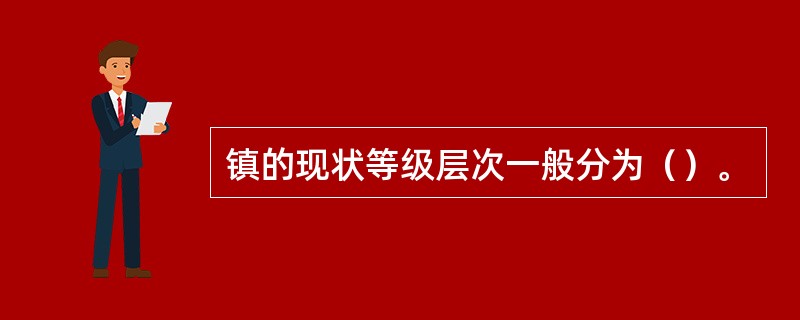 镇的现状等级层次一般分为（）。